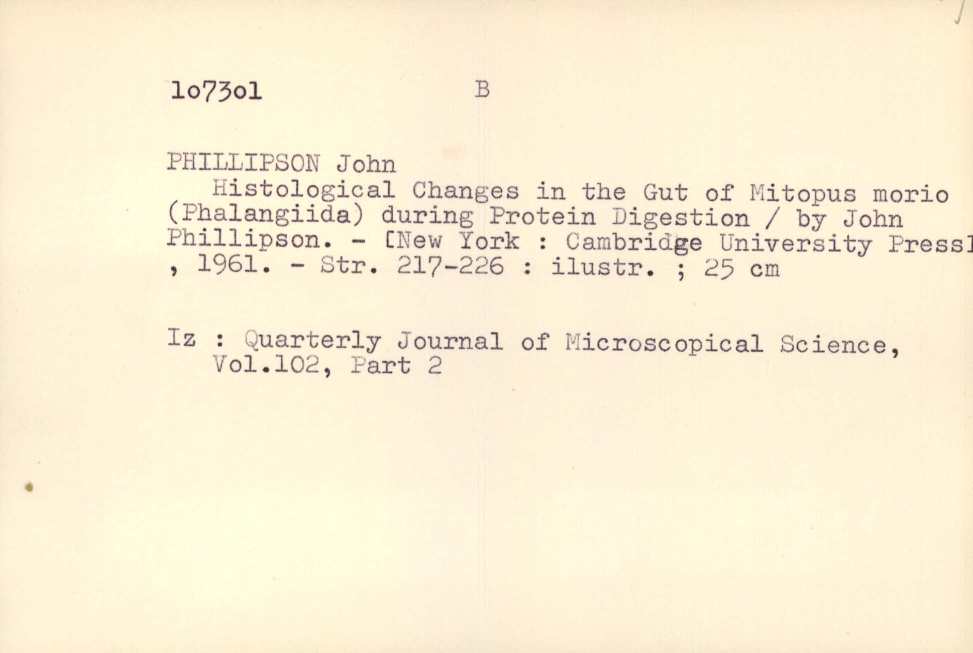 1o73o1 B

PHILLIPSON John
Histological Changes in the Gut of Mitopus morio (Phalangiida) during Protein Digestion / by John Phillipson. - [New York : Cambridge University Press] , 1961. - Str. 217-226 : ilustr. ; 25 cm

Iz : Quarterly Journal of Microscopical Science, Vol.102, Part 2